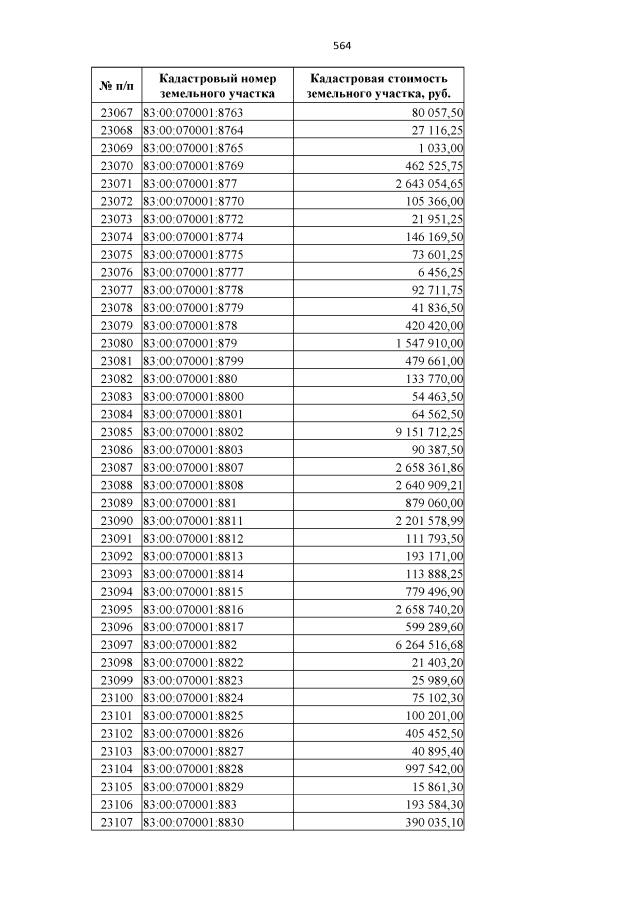 564

| № п/п | Кадастровый номер земельного участка | Кадастровая стоимость земельного участка, руб. |
|---|---|---|
| 23067 | 83:00:070001:8763 | 80 057,50 |
| 23068 | 83:00:070001:8764 | 27 116,25 |
| 23069 | 83:00:070001:8765 | 1 033,00 |
| 23070 | 83:00:070001:8769 | 462 525,75 |
| 23071 | 83:00:070001:877 | 2 643 054,65 |
| 23072 | 83:00:070001:8770 | 105 366,00 |
| 23073 | 83:00:070001:8772 | 21 951,25 |
| 23074 | 83:00:070001:8774 | 146 169,50 |
| 23075 | 83:00:070001:8775 | 73 601,25 |
| 23076 | 83:00:070001:8777 | 6 456,25 |
| 23077 | 83:00:070001:8778 | 92 711,75 |
| 23078 | 83:00:070001:8779 | 41 836,50 |
| 23079 | 83:00:070001:878 | 420 420,00 |
| 23080 | 83:00:070001:879 | 1 547 910,00 |
| 23081 | 83:00:070001:8799 | 479 661,00 |
| 23082 | 83:00:070001:880 | 133 770,00 |
| 23083 | 83:00:070001:8800 | 54 463,50 |
| 23084 | 83:00:070001:8801 | 64 562,50 |
| 23085 | 83:00:070001:8802 | 9 151 712,25 |
| 23086 | 83:00:070001:8803 | 90 387,50 |
| 23087 | 83:00:070001:8807 | 2 658 361,86 |
| 23088 | 83:00:070001:8808 | 2 640 909,21 |
| 23089 | 83:00:070001:881 | 879 060,00 |
| 23090 | 83:00:070001:8811 | 2 201 578,99 |
| 23091 | 83:00:070001:8812 | 111 793,50 |
| 23092 | 83:00:070001:8813 | 193 171,00 |
| 23093 | 83:00:070001:8814 | 113 888,25 |
| 23094 | 83:00:070001:8815 | 779 496,90 |
| 23095 | 83:00:070001:8816 | 2 658 740,20 |
| 23096 | 83:00:070001:8817 | 599 289,60 |
| 23097 | 83:00:070001:882 | 6 264 516,68 |
| 23098 | 83:00:070001:8822 | 21 403,20 |
| 23099 | 83:00:070001:8823 | 25 989,60 |
| 23100 | 83:00:070001:8824 | 75 102,30 |
| 23101 | 83:00:070001:8825 | 100 201,00 |
| 23102 | 83:00:070001:8826 | 405 452,50 |
| 23103 | 83:00:070001:8827 | 40 895,40 |
| 23104 | 83:00:070001:8828 | 997 542,00 |
| 23105 | 83:00:070001:8829 | 15 861,30 |
| 23106 | 83:00:070001:883 | 193 584,30 |
| 23107 | 83:00:070001:8830 | 390 035,10 |